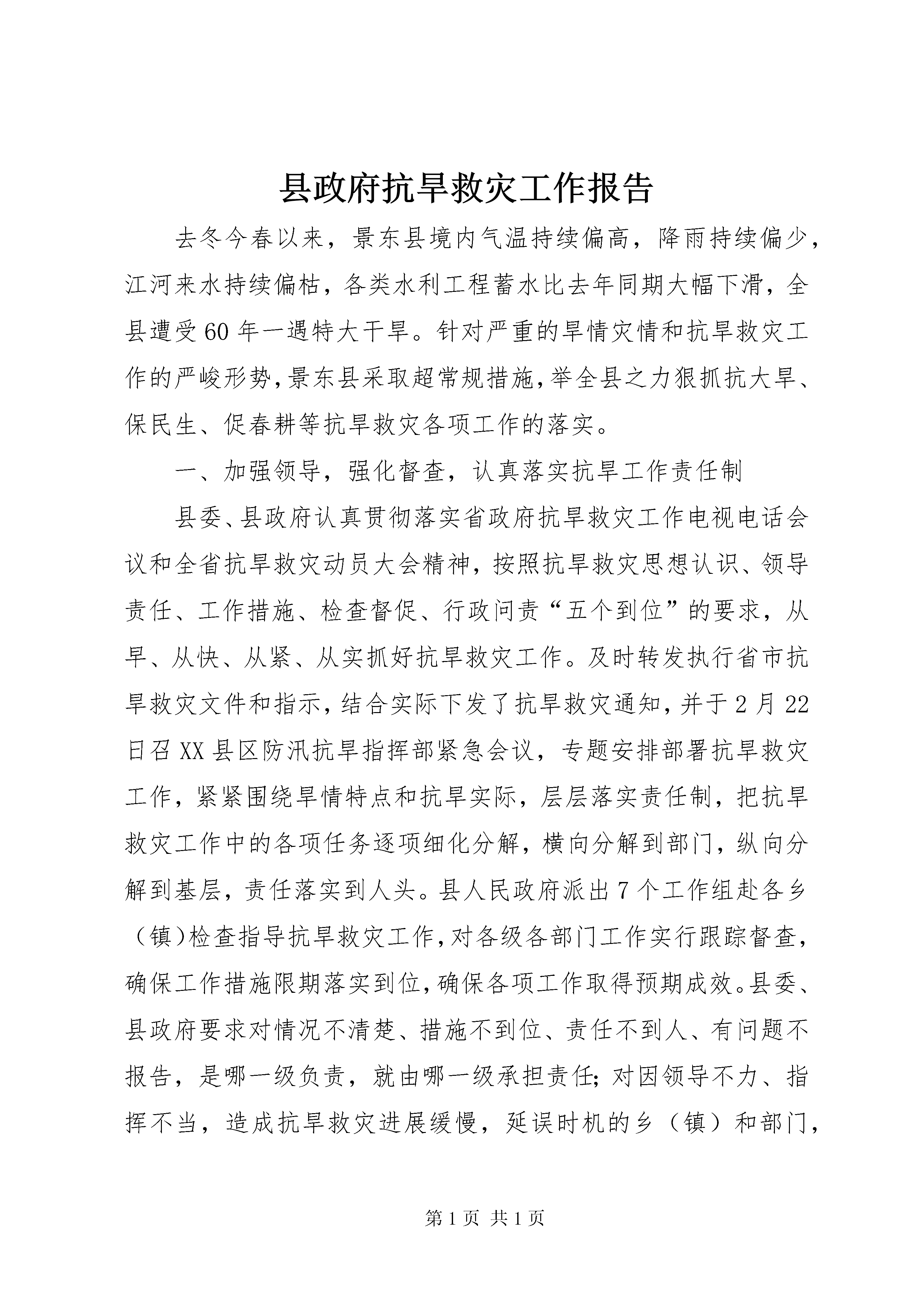 县政府抗旱救灾工作报告

去冬今春以来，景东县境内气温持续偏高，降雨持续偏少，江河来水持续偏枯，各类水利工程蓄水比去年同期大幅下滑，全县遭受60年一遇特大干旱。针对严重的旱情灾情和抗旱救灾工作的严峻形势，景东县采取超常规措施，举全县之力狠抓抗大旱、保民生、促春耕等抗旱救灾各项工作的落实。

一、加强领导，强化督查，认真落实抗旱工作责任制

县委、县政府认真贯彻落实省政府抗旱救灾工作电视电话会议和全省抗旱救灾动员大会精神，按照抗旱救灾思想认识、领导责任、工作措施、检查督促、行政问责“五个到位”的要求，从早、从快、从紧、从实抓好抗旱救灾工作。及时转发执行省市抗旱救灾文件和指示，结合实际下发了抗旱救灾通知，并于2月22日召XX县区防汛抗旱指挥部紧急会议，专题安排部署抗旱救灾工作，紧紧围绕旱情特点和抗旱实际，层层落实责任制，把抗旱救灾工作中的各项任务逐项细化分解，横向分解到部门，纵向分解到基层，责任落实到人头。县人民政府派出7个工作组赴各乡（镇）检查指导抗旱救灾工作，对各级各部门工作实行跟踪督查，确保工作措施限期落实到位，确保各项工作取得预期成效。县委、县政府要求对情况不清楚、措施不到位、责任不到人、有问题不报告，是哪一级负责，就由哪一级承担责任；对因领导不力、指挥不当，造成抗旱救灾进展缓慢，延误时机的乡（镇）和部门，

第1页 共1页